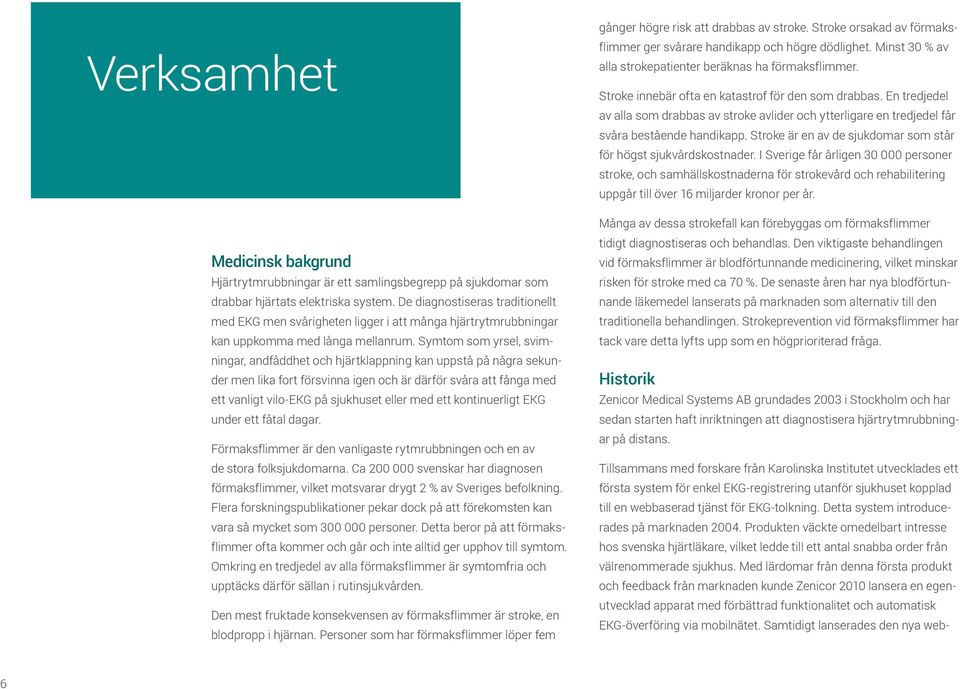 Verksamhet

Medicinsk bakgrund
Hjärtrytmrubbningar är ett samlingsbegrepp på sjukdomar som drabbar hjärtats elektriska system. De diagnostiseras traditionellt med EKG men svårigheten ligger i att många hjärtrytmrubbningar kan uppkomma med långa mellanrum. Symtom som yrsel, svimningar, andfåddhet och hjärtklappning kan uppstå på några sekunder men lika fort försvinna igen och är därför svåra att fånga med ett vanligt vilo-EKG på sjukhuset eller med ett kontinuerligt EKG under ett fåtal dagar.

Förmaksflimmer är den vanligaste rytmrubbningen och en av de stora folksjukdomarna. Ca 200 000 svenskar har diagnosen förmaksflimmer, vilket motsvarar drygt 2 % av Sveriges befolkning. Flera forskningspublikationer pekar dock på att förekomsten kan vara så mycket som 300 000 personer. Detta beror på att förmaksflimmer ofta kommer och går och inte alltid ger upphov till symtom. Omkring en tredjedel av alla förmaksflimmer är symtomfria och upptäcks därför sällan i rutinsjukvården.

Den mest fruktade konsekvensen av förmaksflimmer är stroke, en blodpropp i hjärnan. Personer som har förmaksflimmer löper fem gånger högre risk att drabbas av stroke. Stroke orsakad av förmaksflimmer ger svårare handikapp och högre dödlighet. Minst 30 % av alla strokepatienter beräknas ha förmaksflimmer.

Stroke innebär ofta en katastrof för den som drabbas. En tredjedel av alla som drabbas av stroke avlider och ytterligare en tredjedel får svåra bestående handikapp. Stroke är en av de sjukdomar som står för högst sjukvårdskostnader. I Sverige får årligen 30 000 personer stroke, och samhällskostnaderna för strokevård och rehabilitering uppgår till över 16 miljarder kronor per år.

Många av dessa strokefall kan förebyggas om förmaksflimmer tidigt diagnostiseras och behandlas. Den viktigaste behandlingen vid förmaksflimmer är blodförtunnande medicinering, vilket minskar risken för stroke med ca 70 %. De senaste åren har nya blodförtunnande läkemedel lanserats på marknaden som alternativ till den traditionella behandlingen. Strokeprevention vid förmaksflimmer har tack vare detta lyfts upp som en högprioriterad fråga.

Historik
Zenicor Medical Systems AB grundades 2003 i Stockholm och har sedan starten haft inriktningen att diagnostisera hjärtrytmrubbningar på distans.

Tillsammans med forskare från Karolinska Institutet utvecklades ett första system för enkel EKG-registrering utanför sjukhuset kopplad till en webbaserad tjänst för EKG-tolkning. Detta system introducerades på marknaden 2004. Produkten väckte omedelbart intresse hos svenska hjärtläkare, vilket ledde till ett antal snabba order från välrenommerade sjukhus. Med lärdomar från denna första produkt och feedback från marknaden kunde Zenicor 2010 lansera en egenutvecklad apparat med förbättrad funktionalitet och automatisk EKG-överföring via mobilnätet. Samtidigt lanserades den nya web-

6